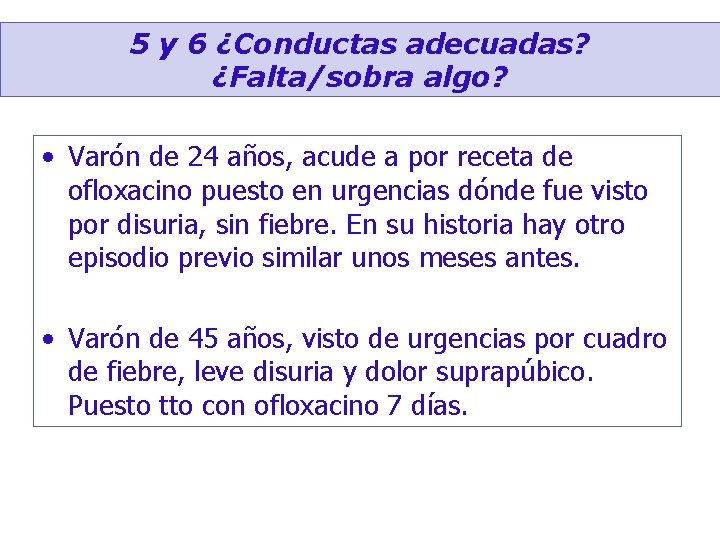 5 y 6 ¿Conductas adecuadas?
¿Falta/sobra algo?

• Varón de 24 años, acude a por receta de ofloxacino puesto en urgencias dónde fue visto por disuria, sin fiebre. En su historia hay otro episodio previo similar unos meses antes.

• Varón de 45 años, visto de urgencias por cuadro de fiebre, leve disuria y dolor suprapúbico. Puesto tto con ofloxacino 7 días.